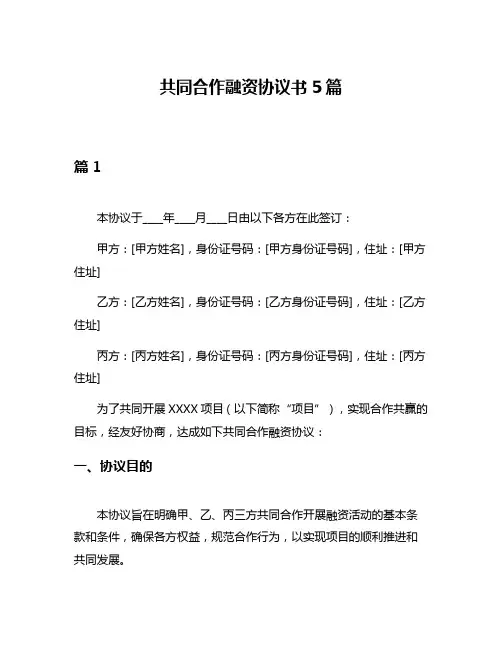 共同合作融资协议书 5 篇

篇 1

本协议于____年____月____日由以下各方在此签订：

甲方：[甲方姓名]，身份证号码：[甲方身份证号码]，住址：[甲方住址]

乙方：[乙方姓名]，身份证号码：[乙方身份证号码]，住址：[乙方住址]

丙方：[丙方姓名]，身份证号码：[丙方身份证号码]，住址：[丙方住址]

为了共同开展 XXXX 项目（以下简称“项目”），实现合作共赢的目标，经友好协商，达成如下共同合作融资协议：

一、协议目的

本协议旨在明确甲、乙、丙三方共同合作开展融资活动的基本条款和条件，确保各方权益，规范合作行为，以实现项目的顺利推进和共同发展。